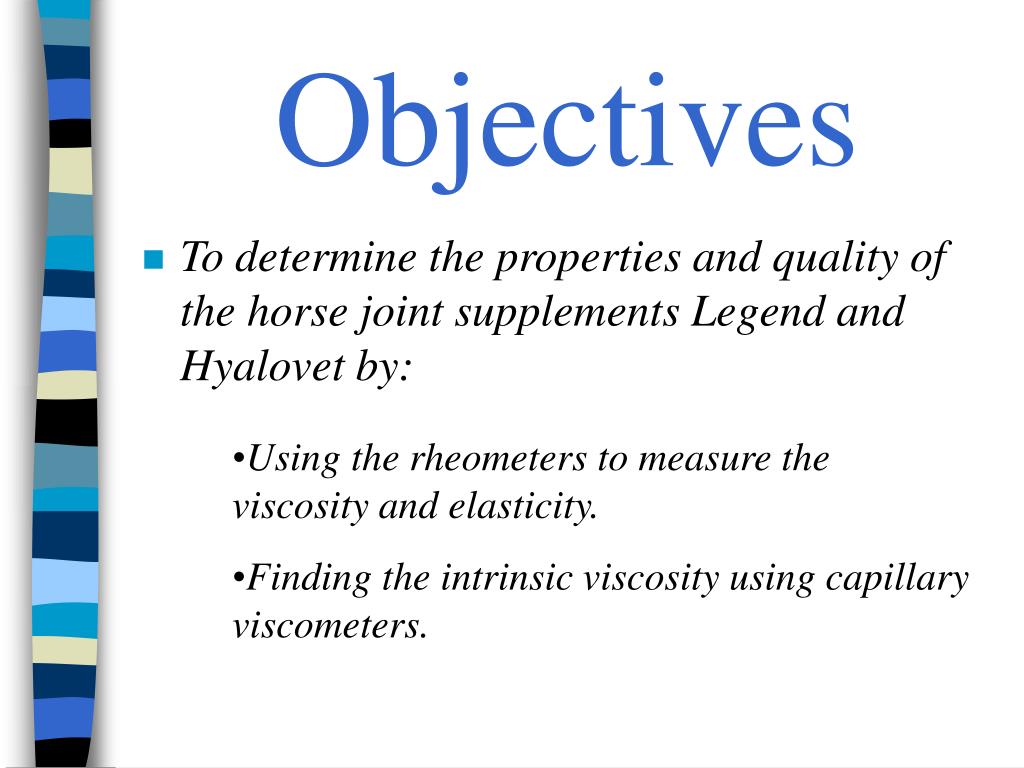 Objectives

To determine the properties and quality of the horse joint supplements Legend and Hyalovet by:

•Using the rheometers to measure the viscosity and elasticity.

•Finding the intrinsic viscosity using capillary viscometers.